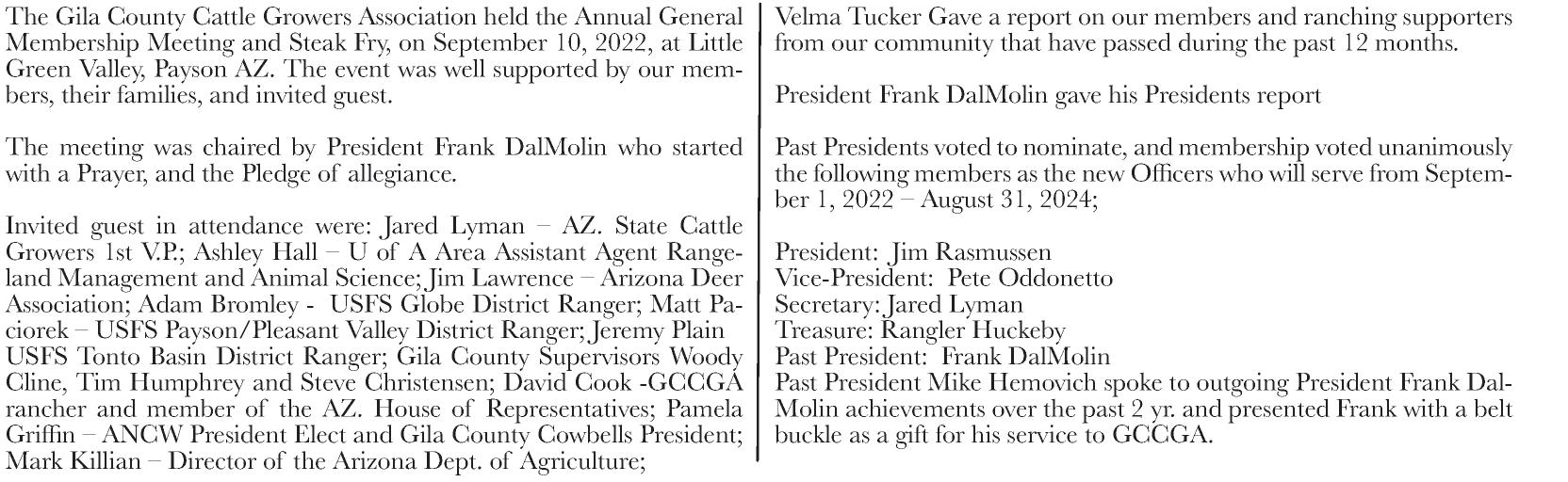 The Gila County Cattle Growers Association held the Annual General Membership Meeting and Steak Fry, on September 10, 2022, at Little Green Valley, Payson AZ. The event was well supported by our members, their families, and invited guest.

The meeting was chaired by President Frank DalMolin who started with a Prayer, and the Pledge of allegiance.

Invited guest in attendance were: Jared Lyman – AZ. State Cattle Growers 1st V.P.; Ashley Hall – U of A Area Assistant Agent Rangeland Management and Animal Science; Jim Lawrence – Arizona Deer Association; Adam Bromley - USFS Globe District Ranger; Matt Paciorek – USFS Payson/Pleasant Valley District Ranger; Jeremy Plain USFS Tonto Basin District Ranger; Gila County Supervisors Woody Cline, Tim Humphrey and Steve Christensen; David Cook -GCCGA rancher and member of the AZ. House of Representatives; Pamela Griffin – ANCW President Elect and Gila County Cowbells President; Mark Killian – Director of the Arizona Dept. of Agriculture;

Velma Tucker Gave a report on our members and ranching supporters from our community that have passed during the past 12 months.

President Frank DalMolin gave his Presidents report

Past Presidents voted to nominate, and membership voted unanimously the following members as the new Officers who will serve from September 1, 2022 – August 31, 2024;

President: Jim Rasmussen
Vice-President: Pete Oddonetto
Secretary: Jared Lyman
Treasure: Rangler Huckeby
Past President: Frank DalMolin
Past President Mike Hemovich spoke to outgoing President Frank DalMolin achievements over the past 2 yr. and presented Frank with a belt buckle as a gift for his service to GCCGA.